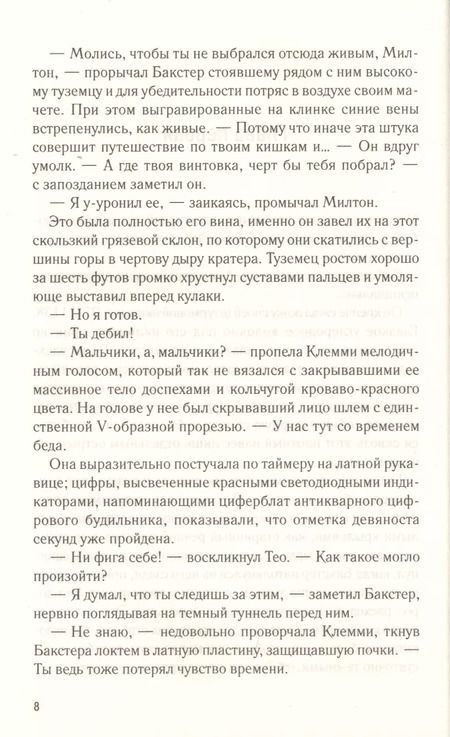 — Молись, чтобы ты не выбрался отсюда живым, Милтон, — прорычал Бакстер стоявшему рядом с ним высокому туземцу и для убедительности потряс в воздухе своим мачете. При этом выгравированные на клинке синие вены встрепенулись, как живые. — Потому что иначе эта штука совершит путешествие по твоим кишкам и... — Он вдруг умолк. — А где твоя винтовка, черт бы тебя побрал? — с запозданием заметил он.

— Я у-уронил ее, — заикаясь, промычал Милтон.

Это была полностью его вина, именно он завел их на этот скользкий грязевой склон, по которому они скатились с вершины горы в чертову дыру кратера. Туземец ростом хорошо за шесть футов громко хрустнул суставами пальцев и умоляюще выставил вперед кулаки.

— Но я готов.

— Ты дебил!

— Мальчики, а, мальчики? — пропела Клемми мелодичным голосом, который так не вязался с закрывавшими ее массивное тело доспехами и кольчугой кроваво-красного цвета. На голове у нее был скрывавший лицо шлем с единственной V-образной прорезью. — У нас тут со временем беда.

Она выразительно постучала по таймеру на латной рукавице; цифры, высвеченные красными светодиодными индикаторами, напоминающими циферблат антикварного цифрового будильника, показывали, что отметка девяноста секунд уже пройдена.

— Ни фига себе! — воскликнул Тео. — Как такое могло произойти?

— Я думал, что ты следишь за этим, — заметил Бакстер, нервно поглядывая на темный туннель перед ним.

— Не знаю, — недовольно проворчала Клемми, ткнув Бакстера локтем в латную пластину, защищавшую почки. — Ты ведь тоже потерял чувство времени.

8